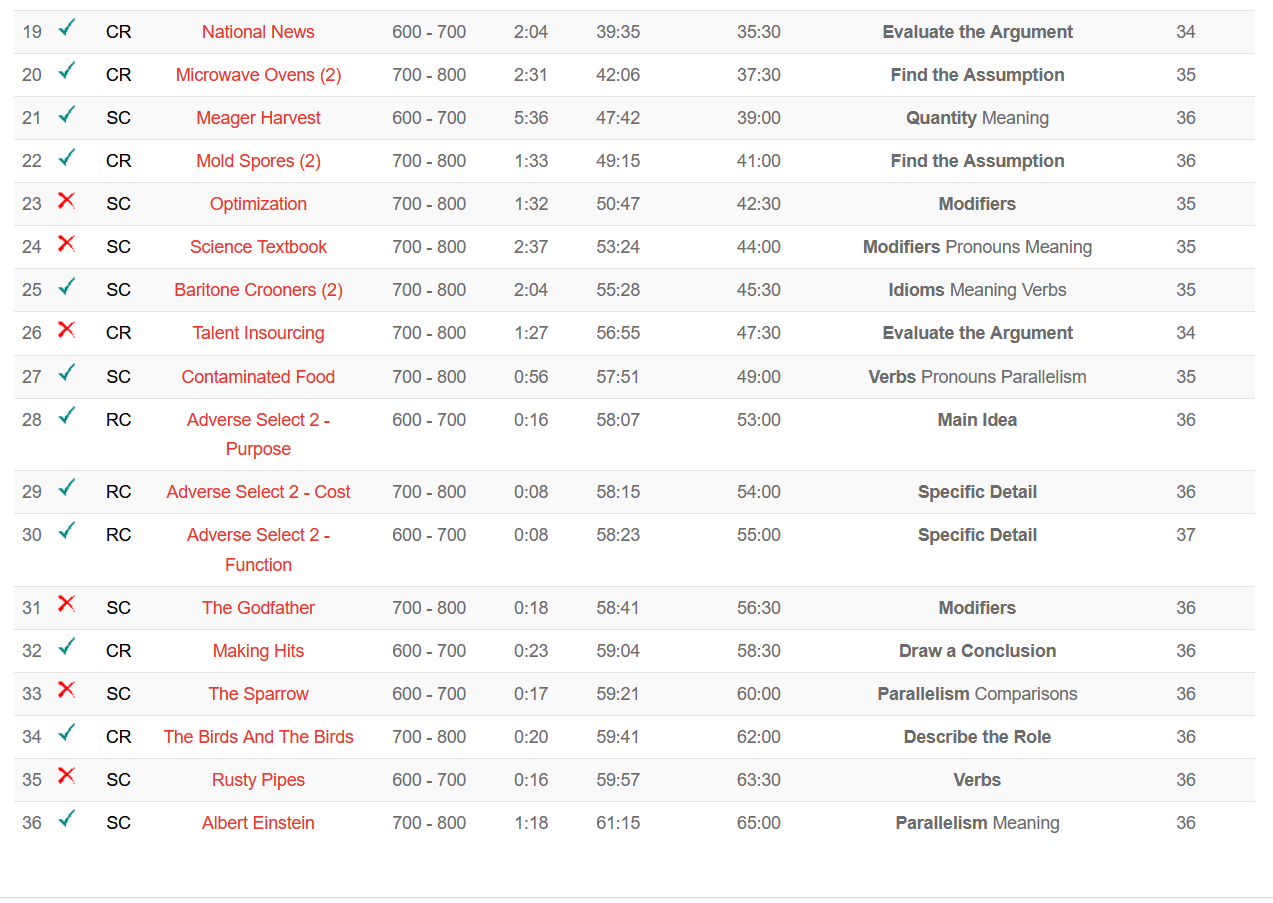 | 19 | ✓ | CR | National News | 600 - 700 | 2:04 | 39:35 | 35:30 | Evaluate the Argument | 34 |
|---|---|---|---|---|---|---|---|---|---|
| 20 | ✓ | CR | Microwave Ovens (2) | 700 - 800 | 2:31 | 42:06 | 37:30 | Find the Assumption | 35 |
| 21 | ✓ | SC | Meager Harvest | 600 - 700 | 5:36 | 47:42 | 39:00 | Quantity Meaning | 36 |
| 22 | ✓ | CR | Mold Spores (2) | 700 - 800 | 1:33 | 49:15 | 41:00 | Find the Assumption | 36 |
| 23 | ✗ | SC | Optimization | 700 - 800 | 1:32 | 50:47 | 42:30 | Modifiers | 35 |
| 24 | ✗ | SC | Science Textbook | 700 - 800 | 2:37 | 53:24 | 44:00 | Modifiers Pronouns Meaning | 35 |
| 25 | ✓ | SC | Baritone Crooners (2) | 700 - 800 | 2:04 | 55:28 | 45:30 | Idioms Meaning Verbs | 35 |
| 26 | ✗ | CR | Talent Insourcing | 700 - 800 | 1:27 | 56:55 | 47:30 | Evaluate the Argument | 34 |
| 27 | ✓ | SC | Contaminated Food | 700 - 800 | 0:56 | 57:51 | 49:00 | Verbs Pronouns Parallelism | 35 |
| 28 | ✓ | RC | Adverse Select 2 - Purpose | 600 - 700 | 0:16 | 58:07 | 53:00 | Main Idea | 36 |
| 29 | ✓ | RC | Adverse Select 2 - Cost | 700 - 800 | 0:08 | 58:15 | 54:00 | Specific Detail | 36 |
| 30 | ✓ | RC | Adverse Select 2 - Function | 600 - 700 | 0:08 | 58:23 | 55:00 | Specific Detail | 37 |
| 31 | ✗ | SC | The Godfather | 700 - 800 | 0:18 | 58:41 | 56:30 | Modifiers | 36 |
| 32 | ✓ | CR | Making Hits | 600 - 700 | 0:23 | 59:04 | 58:30 | Draw a Conclusion | 36 |
| 33 | ✗ | SC | The Sparrow | 600 - 700 | 0:17 | 59:21 | 60:00 | Parallelism Comparisons | 36 |
| 34 | ✓ | CR | The Birds And The Birds | 700 - 800 | 0:20 | 59:41 | 62:00 | Describe the Role | 36 |
| 35 | ✗ | SC | Rusty Pipes | 600 - 700 | 0:16 | 59:57 | 63:30 | Verbs | 36 |
| 36 | ✓ | SC | Albert Einstein | 700 - 800 | 1:18 | 61:15 | 65:00 | Parallelism Meaning | 36 |